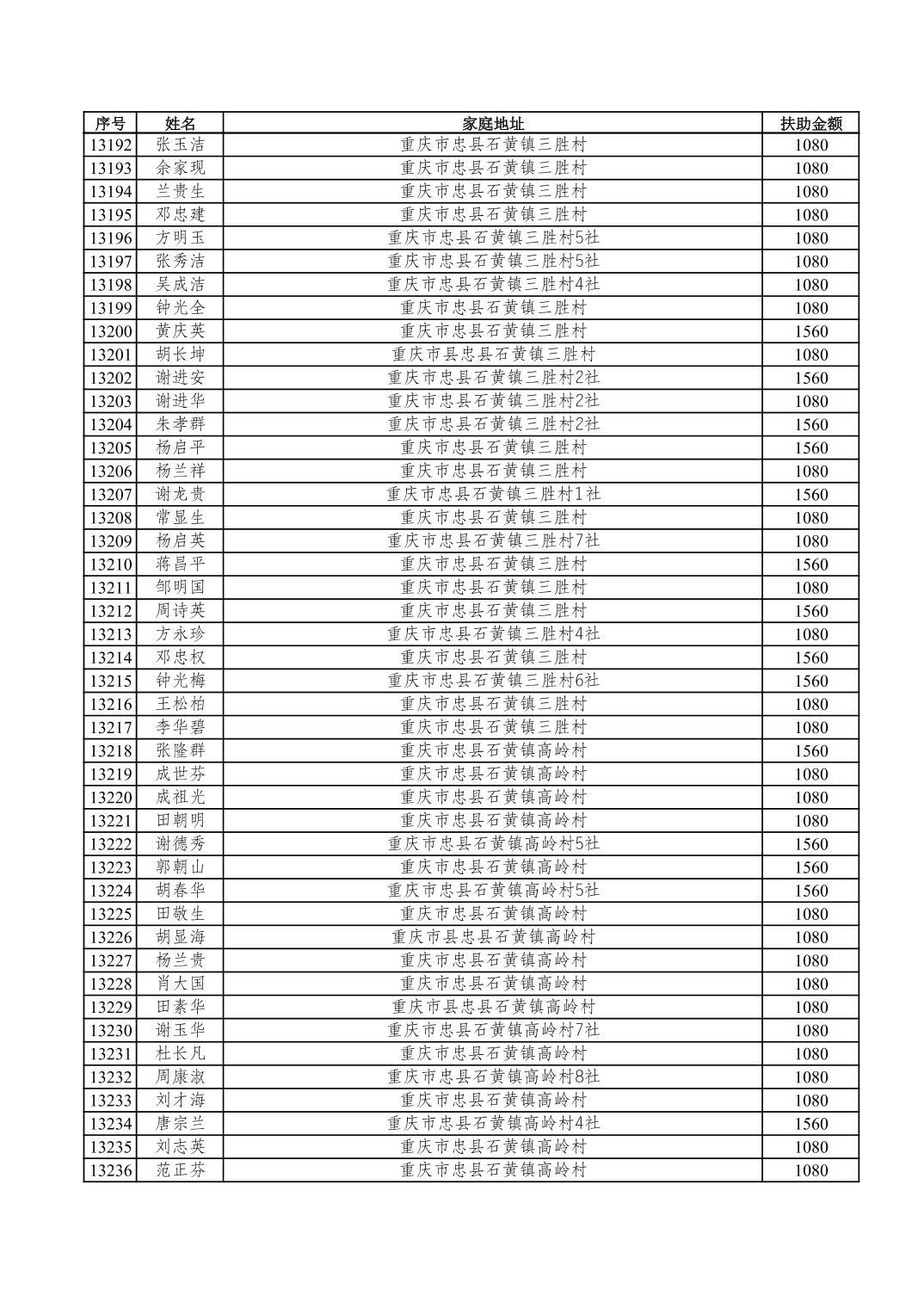 | 序号 | 姓名 | 家庭地址 | 扶助金额 |
|---|---|---|---|
| 13192 | 张玉洁 | 重庆市忠县石黄镇三胜村 | 1080 |
| 13193 | 余家现 | 重庆市忠县石黄镇三胜村 | 1080 |
| 13194 | 兰贵生 | 重庆市忠县石黄镇三胜村 | 1080 |
| 13195 | 邓忠建 | 重庆市忠县石黄镇三胜村 | 1080 |
| 13196 | 方明玉 | 重庆市忠县石黄镇三胜村5社 | 1080 |
| 13197 | 张秀洁 | 重庆市忠县石黄镇三胜村5社 | 1080 |
| 13198 | 吴成洁 | 重庆市忠县石黄镇三胜村4社 | 1080 |
| 13199 | 钟光全 | 重庆市忠县石黄镇三胜村 | 1080 |
| 13200 | 黄庆英 | 重庆市忠县石黄镇三胜村 | 1560 |
| 13201 | 胡长坤 | 重庆市县忠县石黄镇三胜村 | 1080 |
| 13202 | 谢进安 | 重庆市忠县石黄镇三胜村2社 | 1560 |
| 13203 | 谢进华 | 重庆市忠县石黄镇三胜村2社 | 1080 |
| 13204 | 朱孝群 | 重庆市忠县石黄镇三胜村2社 | 1560 |
| 13205 | 杨启平 | 重庆市忠县石黄镇三胜村 | 1560 |
| 13206 | 杨兰祥 | 重庆市忠县石黄镇三胜村 | 1080 |
| 13207 | 谢龙贵 | 重庆市忠县石黄镇三胜村1社 | 1560 |
| 13208 | 常显生 | 重庆市忠县石黄镇三胜村 | 1080 |
| 13209 | 杨启英 | 重庆市忠县石黄镇三胜村7社 | 1080 |
| 13210 | 蒋昌平 | 重庆市忠县石黄镇三胜村 | 1560 |
| 13211 | 邹明国 | 重庆市忠县石黄镇三胜村 | 1080 |
| 13212 | 周诗英 | 重庆市忠县石黄镇三胜村 | 1560 |
| 13213 | 方永珍 | 重庆市忠县石黄镇三胜村4社 | 1080 |
| 13214 | 邓忠权 | 重庆市忠县石黄镇三胜村 | 1560 |
| 13215 | 钟光梅 | 重庆市忠县石黄镇三胜村6社 | 1560 |
| 13216 | 王松柏 | 重庆市忠县石黄镇三胜村 | 1080 |
| 13217 | 李华碧 | 重庆市忠县石黄镇三胜村 | 1080 |
| 13218 | 张隆群 | 重庆市忠县石黄镇高岭村 | 1560 |
| 13219 | 成世芬 | 重庆市忠县石黄镇高岭村 | 1080 |
| 13220 | 成祖光 | 重庆市忠县石黄镇高岭村 | 1080 |
| 13221 | 田朝明 | 重庆市忠县石黄镇高岭村 | 1080 |
| 13222 | 谢德秀 | 重庆市忠县石黄镇高岭村5社 | 1560 |
| 13223 | 郭朝山 | 重庆市忠县石黄镇高岭村 | 1560 |
| 13224 | 胡春华 | 重庆市忠县石黄镇高岭村5社 | 1560 |
| 13225 | 田敬生 | 重庆市忠县石黄镇高岭村 | 1080 |
| 13226 | 胡显海 | 重庆市县忠县石黄镇高岭村 | 1080 |
| 13227 | 杨兰贵 | 重庆市忠县石黄镇高岭村 | 1080 |
| 13228 | 肖大国 | 重庆市忠县石黄镇高岭村 | 1080 |
| 13229 | 田素华 | 重庆市县忠县石黄镇高岭村 | 1080 |
| 13230 | 谢玉华 | 重庆市忠县石黄镇高岭村7社 | 1080 |
| 13231 | 杜长凡 | 重庆市忠县石黄镇高岭村 | 1080 |
| 13232 | 周康淑 | 重庆市忠县石黄镇高岭村8社 | 1080 |
| 13233 | 刘才海 | 重庆市忠县石黄镇高岭村 | 1080 |
| 13234 | 唐宗兰 | 重庆市忠县石黄镇高岭村4社 | 1560 |
| 13235 | 刘志英 | 重庆市忠县石黄镇高岭村 | 1080 |
| 13236 | 范正芬 | 重庆市忠县石黄镇高岭村 | 1080 |